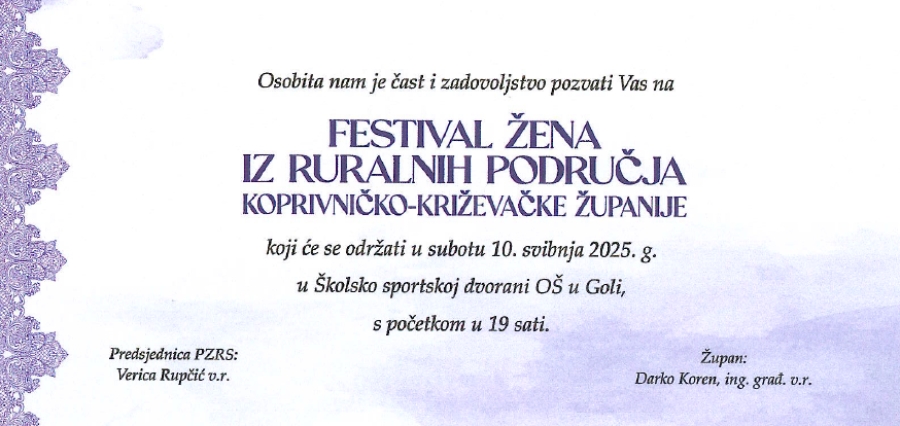 Osobita nam je čast i zadovoljstvo pozvati Vas na

FESTIVAL ŽENA
IZ RURALNIH PODRUČJA
KOPRIVNIČKO-KRIŽEVAČKE ŽUPANIJE

koji će se održati u subotu 10. svibnja 2025. g.
u Školsko sportskoj dvorani OŠ u Goli,
s početkom u 19 sati.

Predsjednica PZRS:
Verica Rupčić v.r.

Župan:
Darko Koren, ing. građ. v.r.